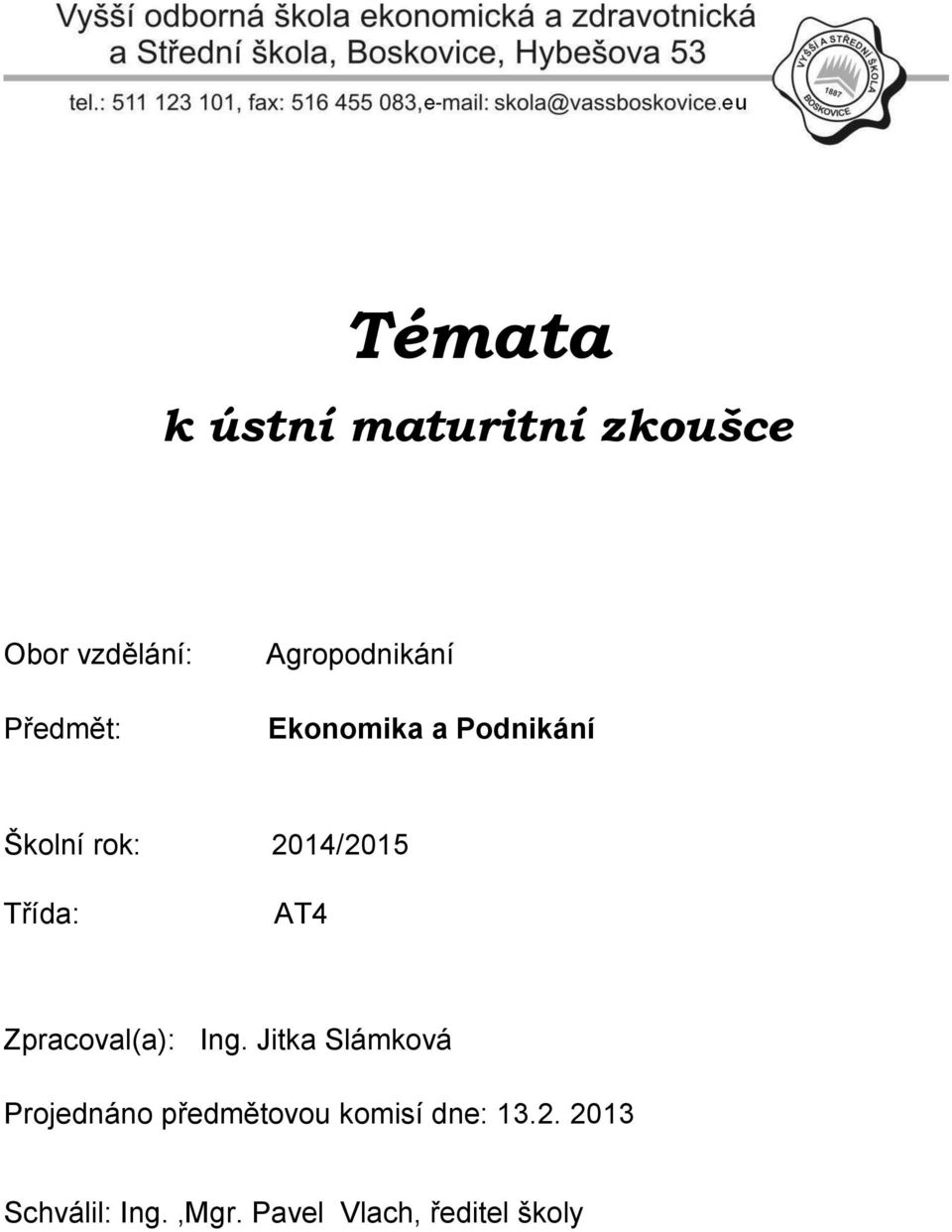 Vyšší odborná škola ekonomická a zdravotnická a Střední škola, Boskovice, Hybešova 53
tel.: 511 123 101, fax: 516 455 083,e-mail: skola@vassboskovice.eu

VYŠŠÍ A STŘEDNÍ ŠKOLA 1887 BOSKOVICE

Témata

k ústní maturitní zkoušce

Obor vzdělání: Agropodnikání

Předmět: Ekonomika a Podnikání

Školní rok: 2014/2015

Třída: AT4

Zpracoval(a): Ing. Jitka Slámková

Projednáno předmětovou komisí dne: 13.2. 2013

Schválil: Ing. ,Mgr. Pavel Vlach, ředitel školy